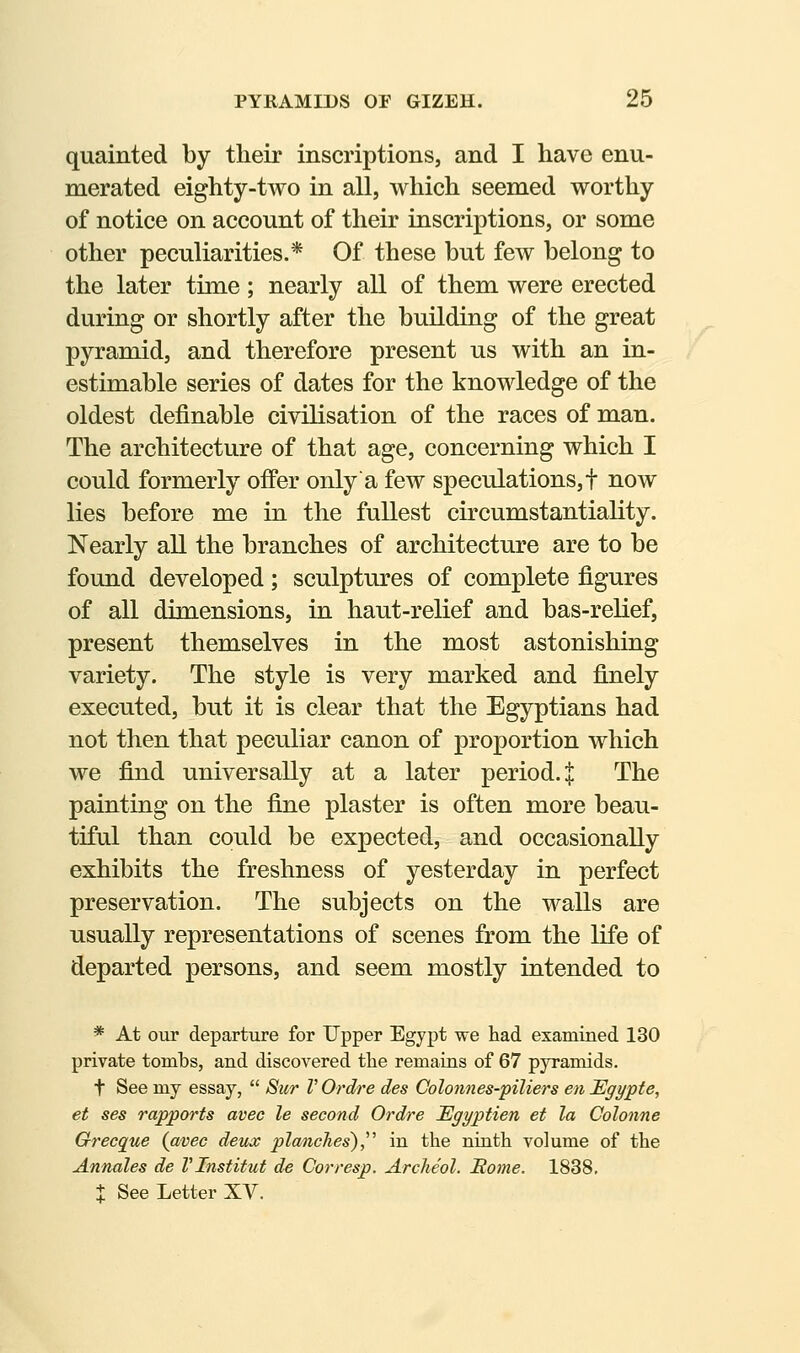 PYRAMIDS OF GIZEH. 25

quainted by their inscriptions, and I have enumerated eighty-two in all, which seemed worthy of notice on account of their inscriptions, or some other peculiarities.* Of these but few belong to the later time; nearly all of them were erected during or shortly after the building of the great pyramid, and therefore present us with an inestimable series of dates for the knowledge of the oldest definable civilisation of the races of man. The architecture of that age, concerning which I could formerly offer only a few speculations,† now lies before me in the fullest circumstantiality. Nearly all the branches of architecture are to be found developed; sculptures of complete figures of all dimensions, in haut-relief and bas-relief, present themselves in the most astonishing variety. The style is very marked and finely executed, but it is clear that the Egyptians had not then that peculiar canon of proportion which we find universally at a later period.‡ The painting on the fine plaster is often more beautiful than could be expected, and occasionally exhibits the freshness of yesterday in perfect preservation. The subjects on the walls are usually representations of scenes from the life of departed persons, and seem mostly intended to

* At our departure for Upper Egypt we had examined 130 private tombs, and discovered the remains of 67 pyramids.

† See my essay, "Sur l'Ordre des Colonnes-piliers en Egypte, et ses rapports avec le second Ordre Egyptien et la Colonne Grecque (avec deux planches)," in the ninth volume of the Annales de l'Institut de Corresp. Archéol. Rome. 1838.

‡ See Letter XV.